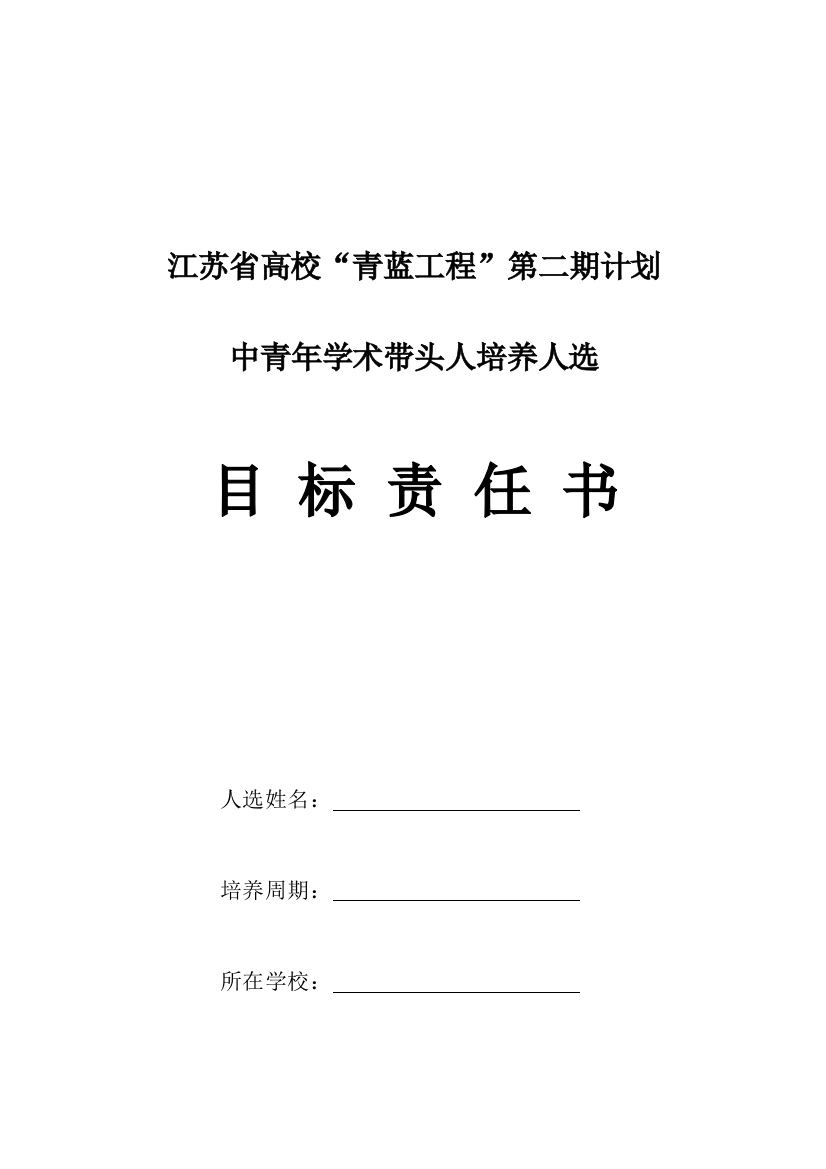 江苏省高校“青蓝工程”第二期计划

中青年学术带头人培养人选

目 标 责 任 书

人选姓名：

培养周期：

所在学校：